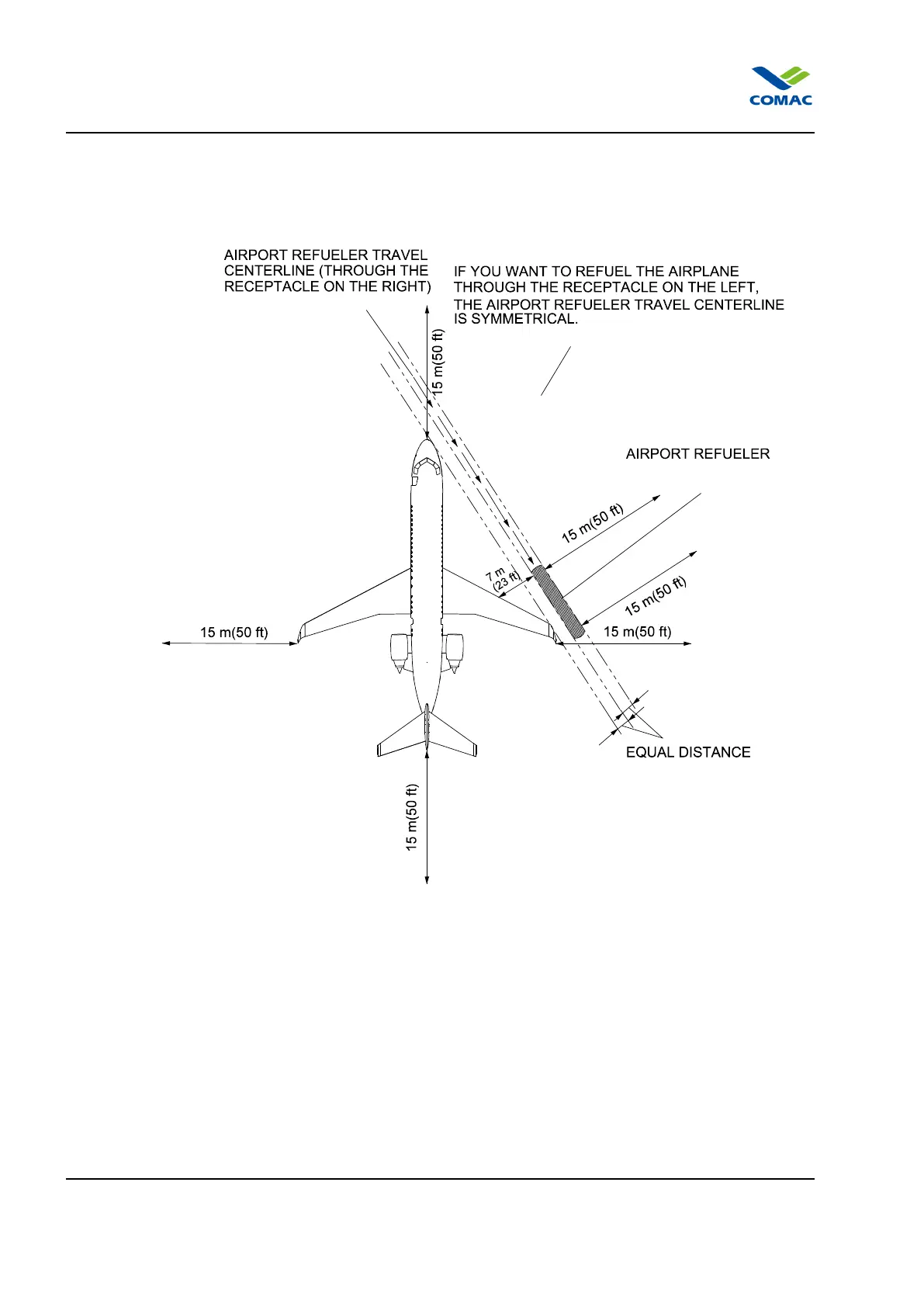 COMAC

AIRPORT REFUELER TRAVEL CENTERLINE (THROUGH THE RECEPTACLE ON THE RIGHT)

IF YOU WANT TO REFUEL THE AIRPLANE THROUGH THE RECEPTACLE ON THE LEFT, THE AIRPORT REFUELER TRAVEL CENTERLINE IS SYMMETRICAL.

15 m(50 ft)

AIRPORT REFUELER

15 m(50 ft)

7 m (23 ft)

15 m(50 ft)

15 m(50 ft)

15 m(50 ft)

EQUAL DISTANCE

15 m(50 ft)